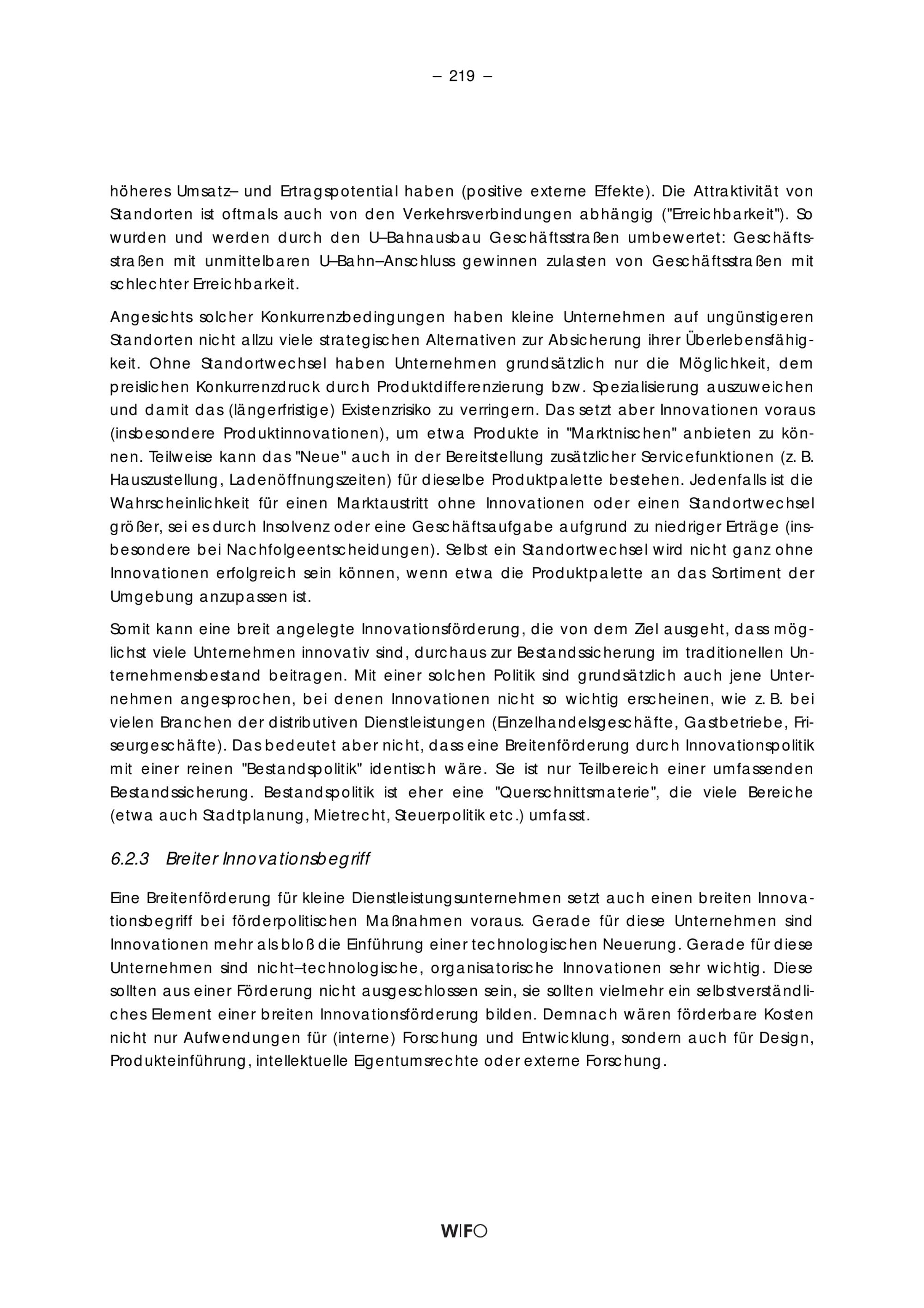 – 219 –

höheres Umsatz– und Ertragspotential haben (positive externe Effekte). Die Attraktivität von Standorten ist oftmals auch von den Verkehrsverbindungen abhängig ("Erreichbarkeit"). So wurden und werden durch den U–Bahnausbau Geschäftsstraßen umbewertet: Geschäftsstraßen mit unmittelbaren U–Bahn–Anschluss gewinnen zulasten von Geschäftsstraßen mit schlechter Erreichbarkeit.

Angesichts solcher Konkurrenzbedingungen haben kleine Unternehmen auf ungünstigeren Standorten nicht allzu viele strategischen Alternativen zur Absicherung ihrer Überlebensfähigkeit. Ohne Standortwechsel haben Unternehmen grundsätzlich nur die Möglichkeit, dem preislichen Konkurrenzdruck durch Produktdifferenzierung bzw. Spezialisierung auszuweichen und damit das (längerfristige) Existenzrisiko zu verringern. Das setzt aber Innovationen voraus (insbesondere Produktinnovationen), um etwa Produkte in "Marktnischen" anbieten zu können. Teilweise kann das "Neue" auch in der Bereitstellung zusätzlicher Servicefunktionen (z. B. Hauszustellung, Ladenöffnungszeiten) für dieselbe Produktpalette bestehen. Jedenfalls ist die Wahrscheinlichkeit für einen Marktaustritt ohne Innovationen oder einen Standortwechsel größer, sei es durch Insolvenz oder eine Geschäftsaufgabe aufgrund zu niedriger Erträge (insbesondere bei Nachfolgeentscheidungen). Selbst ein Standortwechsel wird nicht ganz ohne Innovationen erfolgreich sein können, wenn etwa die Produktpalette an das Sortiment der Umgebung anzupassen ist.

Somit kann eine breit angelegte Innovationsförderung, die von dem Ziel ausgeht, dass möglichst viele Unternehmen innovativ sind, durchaus zur Bestandssicherung im traditionellen Unternehmensbestand beitragen. Mit einer solchen Politik sind grundsätzlich auch jene Unternehmen angesprochen, bei denen Innovationen nicht so wichtig erscheinen, wie z. B. bei vielen Branchen der distributiven Dienstleistungen (Einzelhandelsgeschäfte, Gastbetriebe, Friseurgeschäfte). Das bedeutet aber nicht, dass eine Breitenförderung durch Innovationspolitik mit einer reinen "Bestandspolitik" identisch wäre. Sie ist nur Teilbereich einer umfassenden Bestandssicherung. Bestandspolitik ist eher eine "Querschnittsmaterie", die viele Bereiche (etwa auch Stadtplanung, Mietrecht, Steuerpolitik etc.) umfasst.

6.2.3 Breiter Innovationsbegriff

Eine Breitenförderung für kleine Dienstleistungsunternehmen setzt auch einen breiten Innovationsbegriff bei förderpolitischen Maßnahmen voraus. Gerade für diese Unternehmen sind Innovationen mehr als bloß die Einführung einer technologischen Neuerung. Gerade für diese Unternehmen sind nicht–technologische, organisatorische Innovationen sehr wichtig. Diese sollten aus einer Förderung nicht ausgeschlossen sein, sie sollten vielmehr ein selbstverständliches Element einer breiten Innovationsförderung bilden. Demnach wären förderbare Kosten nicht nur Aufwendungen für (interne) Forschung und Entwicklung, sondern auch für Design, Produkteinführung, intellektuelle Eigentumsrechte oder externe Forschung.

WIFO